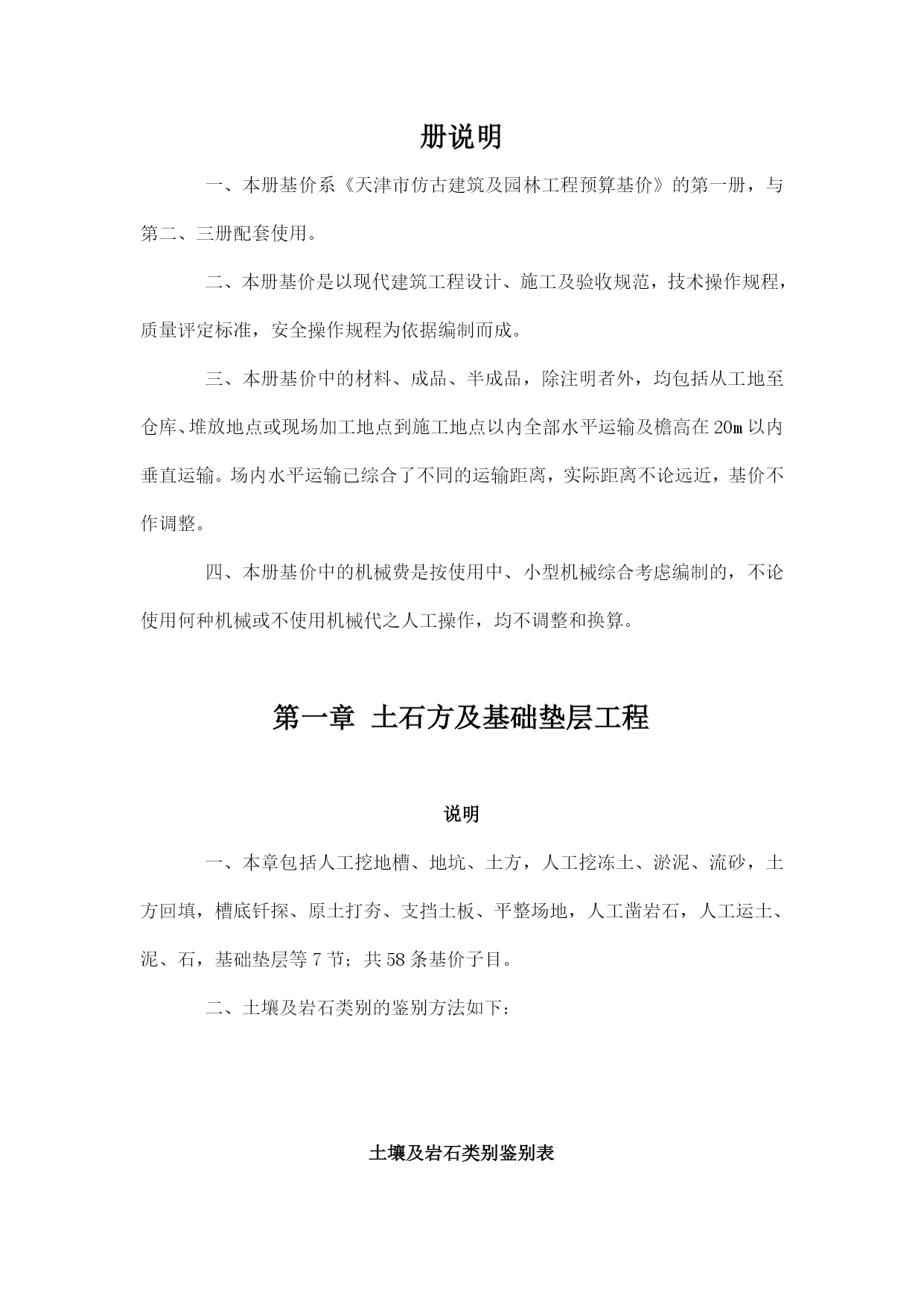 册说明

一、本册基价系《天津市仿古建筑及园林工程预算基价》的第一册，与第二、三册配套使用。

二、本册基价是以现代建筑工程设计、施工及验收规范，技术操作规程，质量评定标准，安全操作规程为依据编制而成。

三、本册基价中的材料、成品、半成品，除注明者外，均包括从工地至仓库、堆放地点或现场加工地点到施工地点以内全部水平运输及檐高在20m以内垂直运输。场内水平运输已综合了不同的运输距离，实际距离不论远近，基价不作调整。

四、本册基价中的机械费是按使用中、小型机械综合考虑编制的，不论使用何种机械或不使用机械代之人工操作，均不调整和换算。

第一章 土石方及基础垫层工程

说明

一、本章包括人工挖地槽、地坑、土方，人工挖冻土、淤泥、流砂，土方回填，槽底钎探、原土打夯、支挡土板、平整场地，人工凿岩石，人工运土、泥、石，基础垫层等7节；共58条基价子目。

二、土壤及岩石类别的鉴别方法如下：

土壤及岩石类别鉴别表